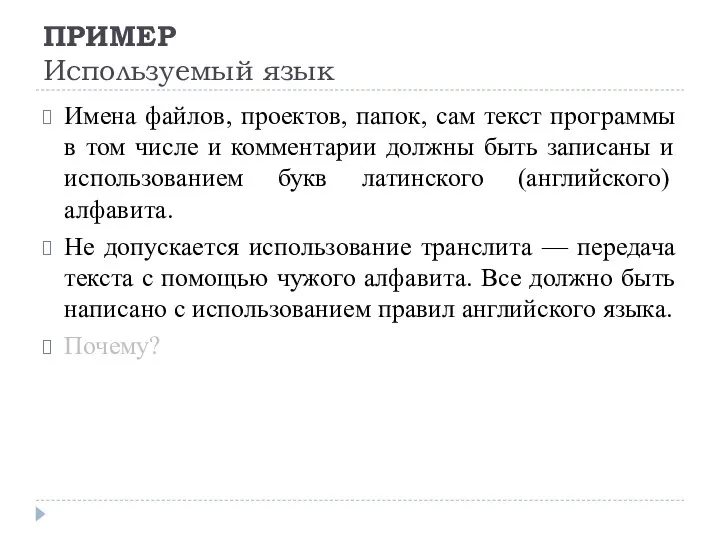 ПРИМЕР
Используемый язык

Имена файлов, проектов, папок, сам текст программы в том числе и комментарии должны быть записаны и использованием букв латинского (английского) алфавита.

Не допускается использование транслита — передача текста с помощью чужого алфавита. Все должно быть написано с использованием правил английского языка.

Почему?